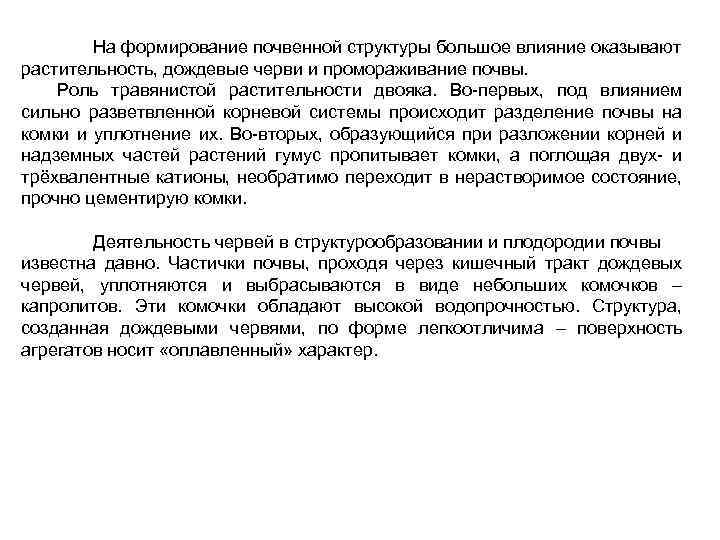 На формирование почвенной структуры большое влияние оказывают растительность, дождевые черви и промораживание почвы.

Роль травянистой растительности двояка. Во-первых, под влиянием сильно разветвленной корневой системы происходит разделение почвы на комки и уплотнение их. Во-вторых, образующийся при разложении корней и надземных частей растений гумус пропитывает комки, а поглощая двух- и трёхвалентные катионы, необратимо переходит в нерастворимое состояние, прочно цементирую комки.

Деятельность червей в структурообразовании и плодородии почвы известна давно. Частички почвы, проходя через кишечный тракт дождевых червей, уплотняются и выбрасываются в виде небольших комочков – капролитов. Эти комочки обладают высокой водопрочностью. Структура, созданная дождевыми червями, по форме легкоотличима – поверхность агрегатов носит «оплавленный» характер.